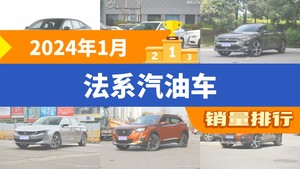 2024年1月

2 1 3

法系汽油车

销量排行